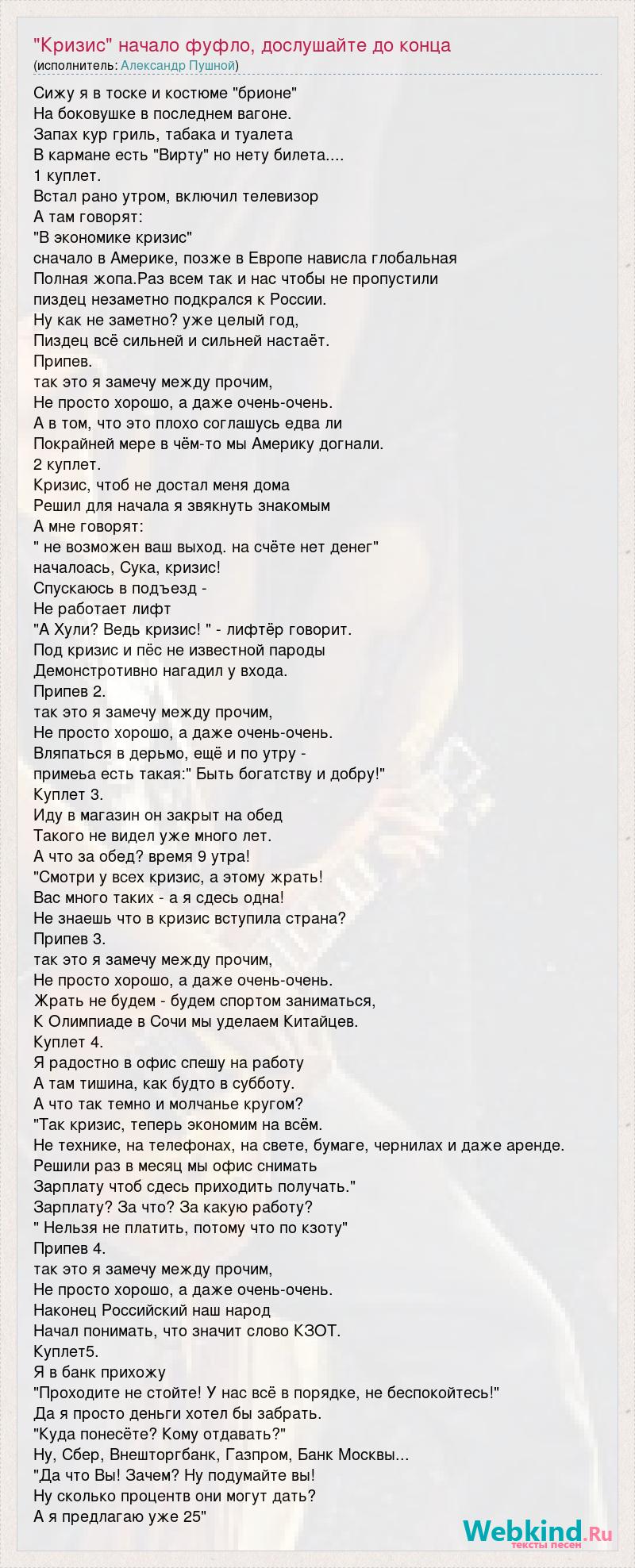 "Кризис" начало фуфло, дослушайте до конца
(исполнитель: Александр Пушной)

Сижу я в тоске и костюме "брионе"
На боковушке в последнем вагоне.
Запах кур гриль, табака и туалета
В кармане есть "Вирту" но нету билета....
1 куплет.
Встал рано утром, включил телевизор
А там говорят:
"В экономике кризис"
сначало в Америке, позже в Европе нависла глобальная
Полная жопа.Раз всем так и нас чтобы не пропустили
пиздец незаметно подкрался к России.
Ну как не заметно? уже целый год,
Пиздец всё сильней и сильней настаёт.
Припев.
так это я замечу между прочим,
Не просто хорошо, а даже очень-очень.
А в том, что это плохо соглашусь едва ли
Покрайней мере в чём-то мы Америку догнали.
2 куплет.
Кризис, чтоб не достал меня дома
Решил для начала я звякнуть знакомым
А мне говорят:
" не возможен ваш выход. на счёте нет денег"
началоась, Сука, кризис!
Спускаюсь в подъезд -
Не работает лифт
"А Хули? Ведь кризис! " - лифтёр говорит.
Под кризис и пёс не известной пароды
Демонстротивно нагадил у входа.
Припев 2.
так это я замечу между прочим,
Не просто хорошо, а даже очень-очень.
Вляпаться в дерьмо, ещё и по утру -
примеьа есть такая:" Быть богатству и добру!"
Куплет 3.
Иду в магазин он закрыт на обед
Такого не видел уже много лет.
А что за обед? время 9 утра!
"Смотри у всех кризис, а этому жрать!
Вас много таких - а я сдесь одна!
Не знаешь что в кризис вступила страна?
Припев 3.
так это я замечу между прочим,
Не просто хорошо, а даже очень-очень.
Жрать не будем - будем спортом заниматься,
К Олимпиаде в Сочи мы уделаем Китайцев.
Куплет 4.
Я радостно в офис спешу на работу
А там тишина, как будто в субботу.
А что так темно и молчанье кругом?
"Так кризис, теперь экономим на всём.
Не технике, на телефонах, на свете, бумаге, чернилах и даже аренде.
Решили раз в месяц мы офис снимать
Зарплату чтоб сдесь приходить получать."
Зарплату? За что? За какую работу?
" Нельзя не платить, потому что по кзоту"
Припев 4.
так это я замечу между прочим,
Не просто хорошо, а даже очень-очень.
Наконец Российский наш народ
Начал понимать, что значит слово КЗОТ.
Куплет5.
Я в банк прихожу
"Проходите не стойте! У нас всё в порядке, не беспокойтесь!"
Да я просто деньги хотел бы забрать.
"Куда понесёте? Кому отдавать?"
Ну, Сбер, Внешторгбанк, Газпром, Банк Москвы...
"Да что Вы! Зачем? Ну подумайте вы!
Ну сколько процентв они могут дать?
А я предлагаю уже 25"

Webkind.Ru
тексты песен